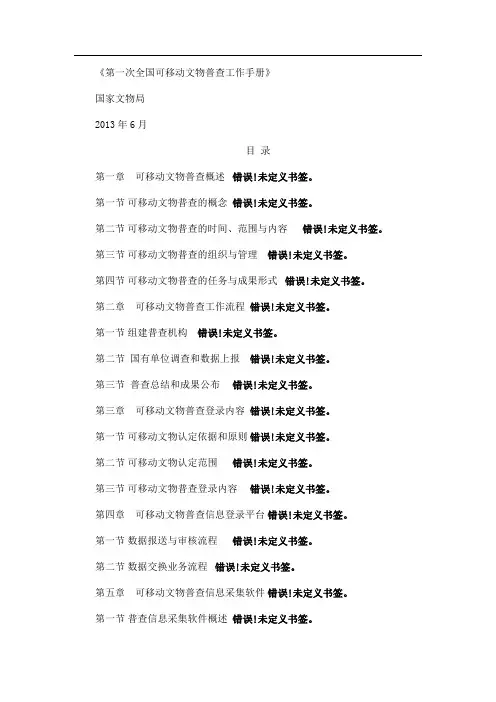 《第一次全国可移动文物普查工作手册》

国家文物局

2013 年 6 月

目 录

第一章 可移动文物普查概述 错误!未定义书签。

第一节 可移动文物普查的概念 错误!未定义书签。

第二节 可移动文物普查的时间、范围与内容 错误!未定义书签。

第三节 可移动文物普查的组织与管理 错误!未定义书签。

第四节 可移动文物普查的任务与成果形式 错误!未定义书签。

第二章 可移动文物普查工作流程 错误!未定义书签。

第一节 组建普查机构 错误!未定义书签。

第二节 国有单位调查和数据上报 错误!未定义书签。

第三节 普查总结和成果公布 错误!未定义书签。

第三章 可移动文物普查登录内容 错误!未定义书签。

第一节 可移动文物认定依据和原则 错误!未定义书签。

第二节 可移动文物认定范围 错误!未定义书签。

第三节 可移动文物普查登录内容 错误!未定义书签。

第四章 可移动文物普查信息登录平台 错误!未定义书签。

第一节 数据报送与审核流程 错误!未定义书签。

第二节 数据交换业务流程 错误!未定义书签。

第五章 可移动文物普查信息采集软件 错误!未定义书签。

第一节 普查信息采集软件概述 错误!未定义书签。